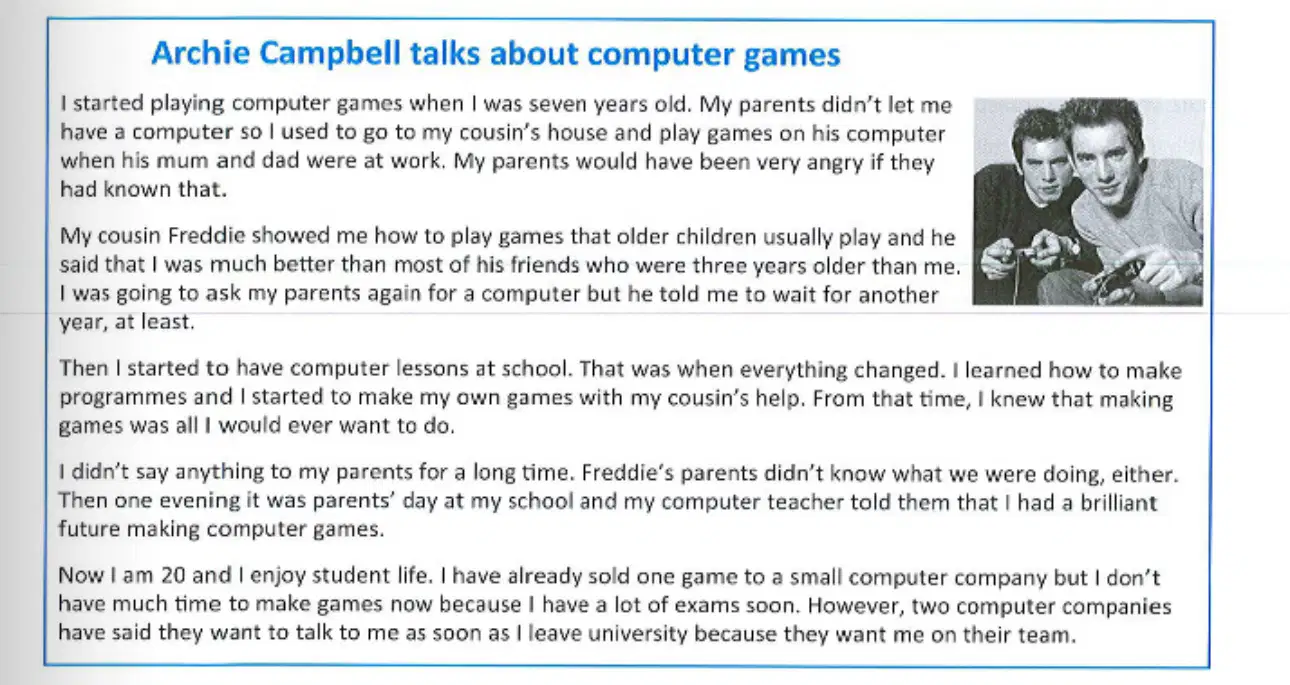 Archie Campbell talks about computer games

I started playing computer games when I was seven years old. My parents didn't let me have a computer so I used to go to my cousin's house and play games on his computer when his mum and dad were at work. My parents would have been very angry if they had known that.

My cousin Freddie showed me how to play games that older children usually play and he said that I was much better than most of his friends who were three years older than me. I was going to ask my parents again for a computer but he told me to wait for another year, at least.

Then I started to have computer lessons at school. That was when everything changed. I learned how to make programmes and I started to make my own games with my cousin's help. From that time, I knew that making games was all I would ever want to do.

I didn't say anything to my parents for a long time. Freddie's parents didn't know what we were doing, either. Then one evening it was parents' day at my school and my computer teacher told them that I had a brilliant future making computer games.

Now I am 20 and I enjoy student life. I have already sold one game to a small computer company but I don't have much time to make games now because I have a lot of exams soon. However, two computer companies have said they want to talk to me as soon as I leave university because they want me on their team.